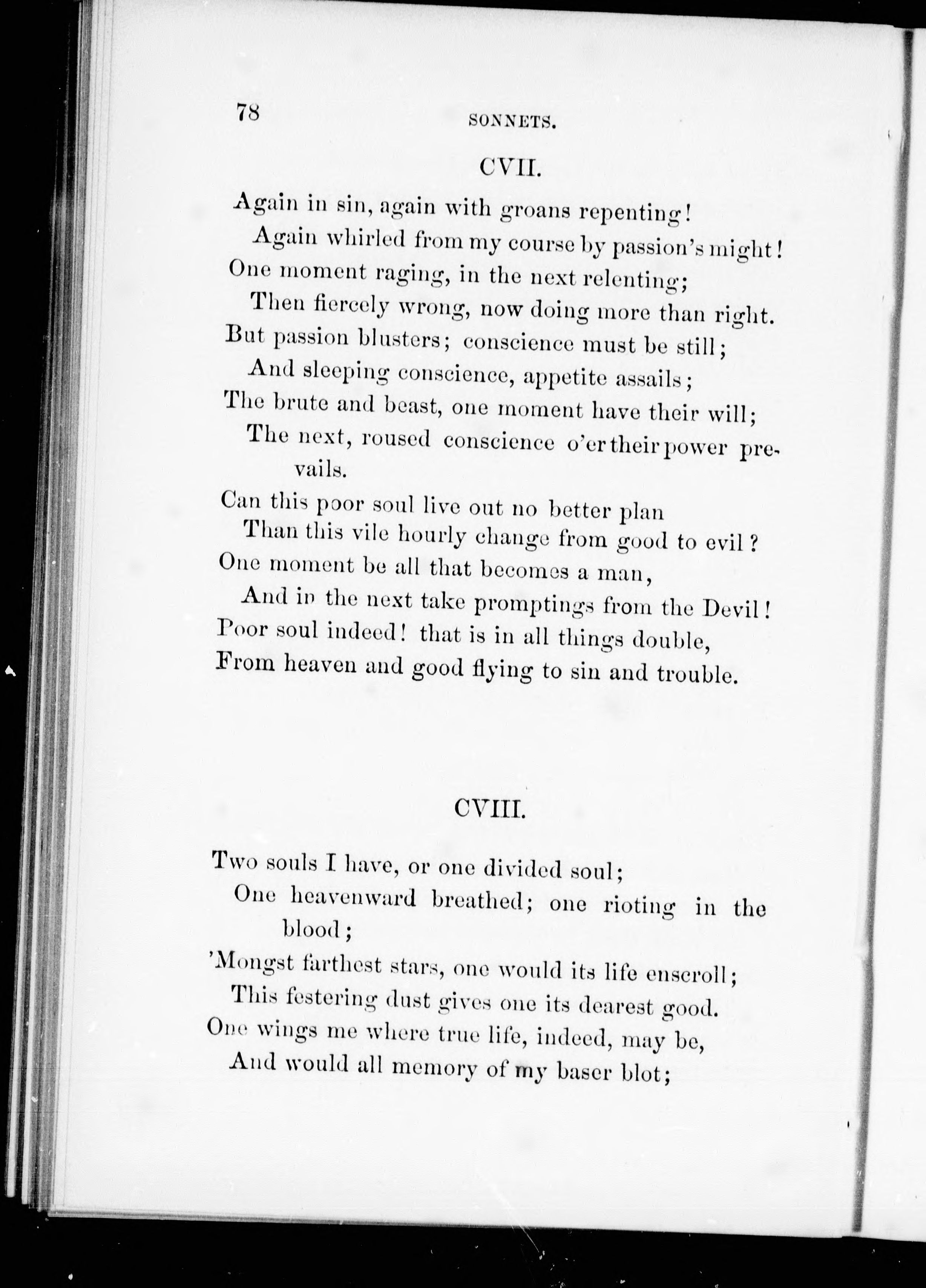 78

SONNETS.

CVII.

Again in sin, again with groans repenting!
Again whirled from my course by passion's might!
One moment raging, in the next relenting;
Then fiercely wrong, now doing more than right.
But passion blusters; conscience must be still;
And sleeping conscience, appetite assails;
The brute and beast, one moment have their will;
The next, roused conscience o'er their power prevails.
Can this poor soul live out no better plan
Than this vile hourly change from good to evil?
One moment be all that becomes a man,
And in the next take promptings from the Devil!
Poor soul indeed! that is in all things double,
From heaven and good flying to sin and trouble.

CVIII.

Two souls I have, or one divided soul;
One heavenward breathed; one rioting in the blood;
'Mongst farthest stars, one would its life enscroll;
This festering dust gives one its dearest good.
One wings me where true life, indeed, may be,
And would all memory of my baser blot;